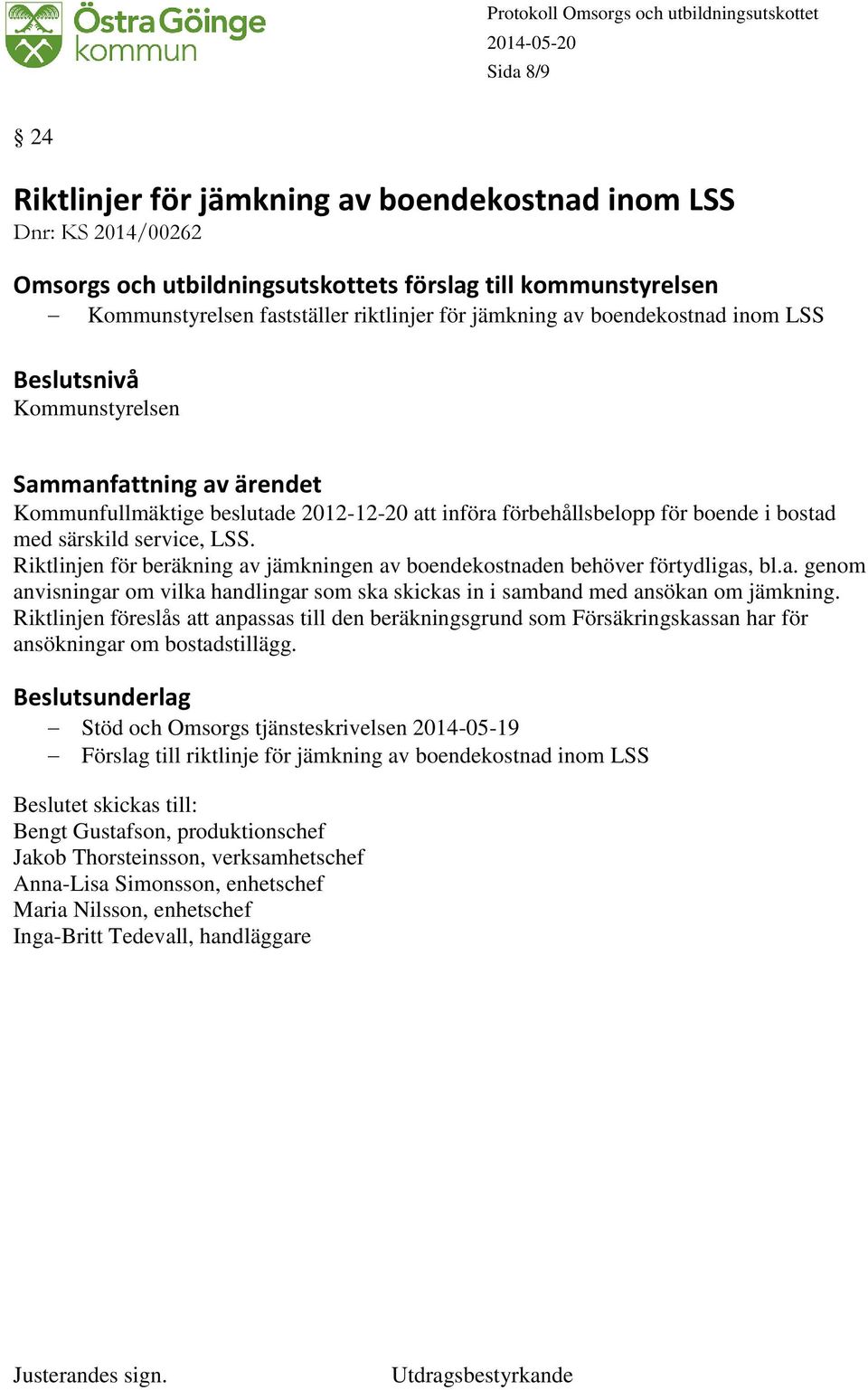 Östra Göinge kommun

Protokoll Omsorgs och utbildningsutskottet
2014-05-20
Sida 8/9

§ 24

Riktlinjer för jämkning av boendekostnad inom LSS
Dnr: KS 2014/00262

Omsorgs och utbildningsutskottets förslag till kommunstyrelsen
– Kommunstyrelsen fastställer riktlinjer för jämkning av boendekostnad inom LSS

Beslutsnivå
Kommunstyrelsen

Sammanfattning av ärendet
Kommunfullmäktige beslutade 2012-12-20 att införa förbehållsbelopp för boende i bostad med särskild service, LSS.
Riktlinjen för beräkning av jämkningen av boendekostnaden behöver förtydligas, bl.a. genom anvisningar om vilka handlingar som ska skickas in i samband med ansökan om jämkning. Riktlinjen föreslås att anpassas till den beräkningsgrund som Försäkringskassan har för ansökningar om bostadstillägg.

Beslutsunderlag
– Stöd och Omsorgs tjänsteskrivelsen 2014-05-19
– Förslag till riktlinje för jämkning av boendekostnad inom LSS

Beslutet skickas till:
Bengt Gustafson, produktionschef
Jakob Thorsteinsson, verksamhetschef
Anna-Lisa Simonsson, enhetschef
Maria Nilsson, enhetschef
Inga-Britt Tedevall, handläggare

Justerandes sign.

Utdragsbestyrkande